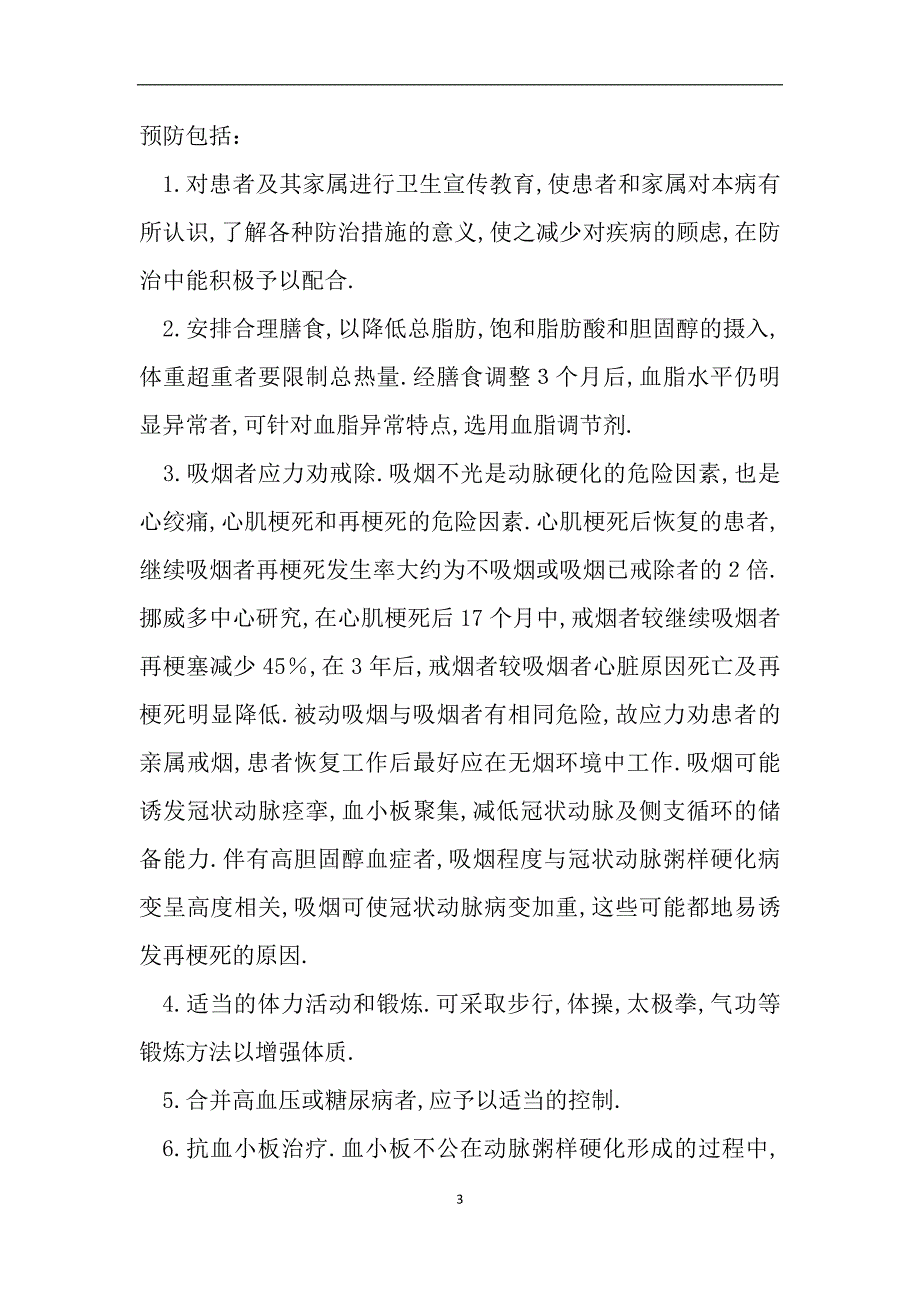 预防包括:

1.对患者及其家属进行卫生宣传教育,使患者和家属对本病有所认识,了解各种防治措施的意义,使之减少对疾病的顾虑,在防治中能积极予以配合.

2.安排合理膳食,以降低总脂肪,饱和脂肪酸和胆固醇的摄入,体重超重者要限制总热量.经膳食调整3个月后,血脂水平仍明显异常者,可针对血脂异常特点,选用血脂调节剂.

3.吸烟者应力劝戒除.吸烟不光是动脉硬化的危险因素,也是心绞痛,心肌梗死和再梗死的危险因素.心肌梗死后恢复的患者,继续吸烟者再梗死发生率大约为不吸烟或吸烟已戒除者的2倍.挪威多中心研究,在心肌梗死后17个月中,戒烟者较继续吸烟者再梗塞减少45%,在3年后,戒烟者较吸烟者心脏原因死亡及再梗死明显降低.被动吸烟与吸烟者有相同危险,故应力劝患者的亲属戒烟,患者恢复工作后最好应在无烟环境中工作.吸烟可能诱发冠状动脉痉挛,血小板聚集,减低冠状动脉及侧支循环的储备能力.伴有高胆固醇血症者,吸烟程度与冠状动脉粥样硬化病变呈高度相关,吸烟可使冠状动脉病变加重,这些可能都地易诱发再梗死的原因.

4.适当的体力活动和锻炼.可采取步行,体操,太极拳,气功等锻炼方法以增强体质.

5.合并高血压或糖尿病者,应予以适当的控制.

6.抗血小板治疗.血小板不公在动脉粥样硬化形成的过程中,

3